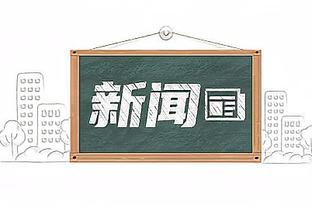 新闻